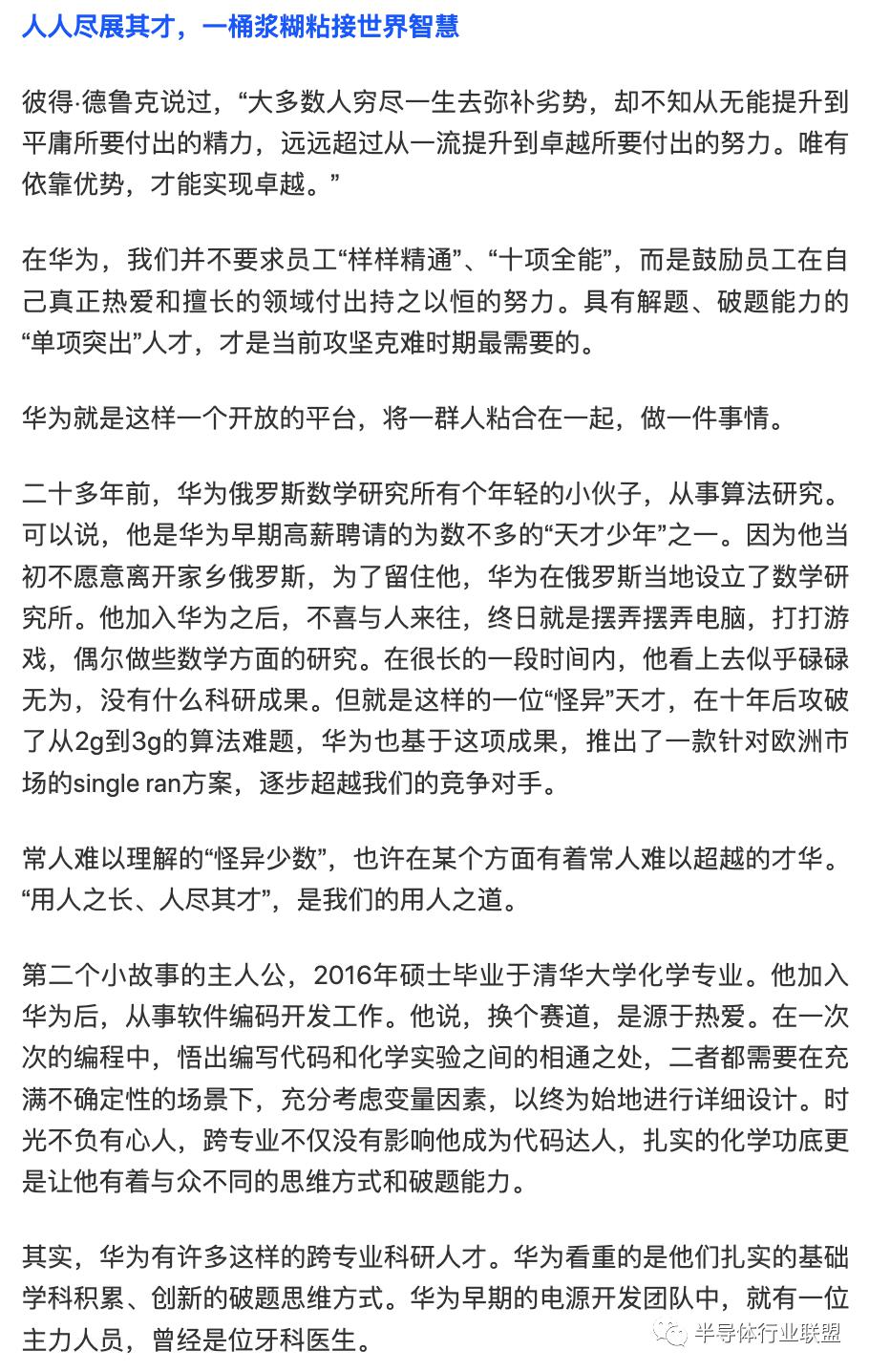 人人尽展其才，一桶浆糊粘接世界智慧

彼得·德鲁克说过，“大多数人穷尽一生去弥补劣势，却不知从无能提升到平庸所要付出的精力，远远超过从一流提升到卓越所要付出的努力。唯有依靠优势，才能实现卓越。”

在华为，我们并不要求员工“样样精通”、“十项全能”，而是鼓励员工在自己真正热爱和擅长的领域付出持之以恒的努力。具有解题、破题能力的“单项突出”人才，才是当前攻坚克难时期最需要的。

华为就是这样一个开放的平台，将一群人粘合在一起，做一件事情。

二十多年前，华为俄罗斯数学研究所有个年轻的小伙子，从事算法研究。可以说，他是华为早期高薪聘请的为数不多的“天才少年”之一。因为他当初不愿意离开家乡俄罗斯，为了留住他，华为在俄罗斯当地设立了数学研究所。他加入华为之后，不喜与人来往，终日就是摆弄摆弄电脑，打打游戏，偶尔做些数学方面的研究。在很长的一段时间内，他看上去似乎碌碌无为，没有什么科研成果。但就是这样的一位“怪异”天才，在十年后攻破了从2g到3g的算法难题，华为也基于这项成果，推出了一款针对欧洲市场的single ran方案，逐步超越我们的竞争对手。

常人难以理解的“怪异少数”，也许在某个方面有着常人难以超越的才华。“用人之长、人尽其才”，是我们的用人之道。

第二个小故事的主人公，2016年硕士毕业于清华大学化学专业。他加入华为后，从事软件编码开发工作。他说，换个赛道，是源于热爱。在一次次的编程中，悟出编写代码和化学实验之间的相通之处，二者都需要在充满不确定性的场景下，充分考虑变量因素，以终为始地进行详细设计。时光不负有心人，跨专业不仅没有影响他成为代码达人，扎实的化学功底更是让他有着与众不同的思维方式和破题能力。

其实，华为有许多这样的跨专业科研人才。华为看重的是他们扎实的基础学科积累、创新的破题思维方式。华为早期的电源开发团队中，就有一位主力人员，曾经是位牙科医生。

半导体行业联盟